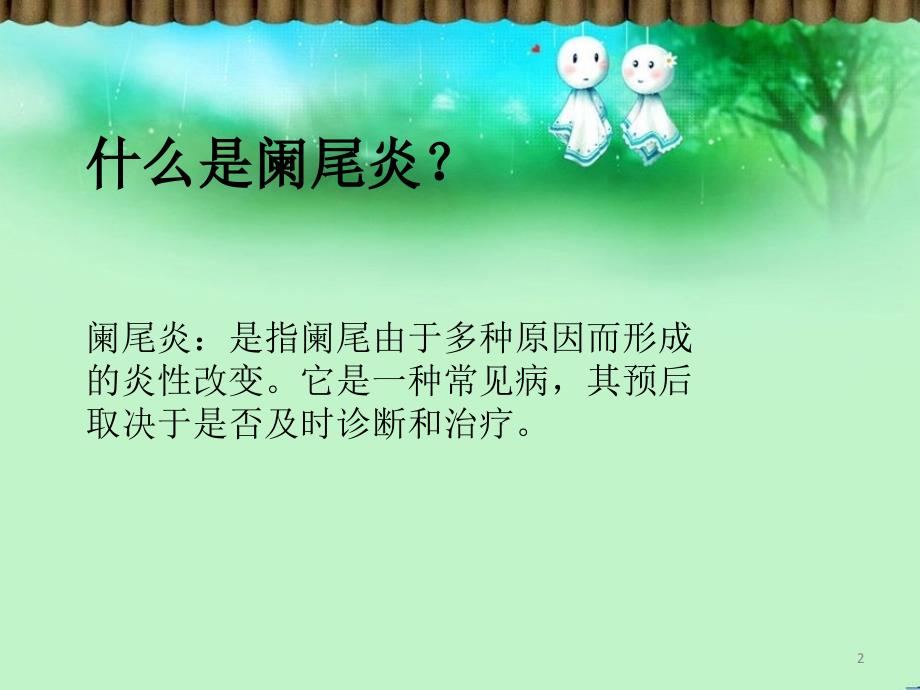 什么是阑尾炎？

阑尾炎：是指阑尾由于多种原因而形成的炎性改变。它是一种常见病，其预后取决于是否及时诊断和治疗。

2